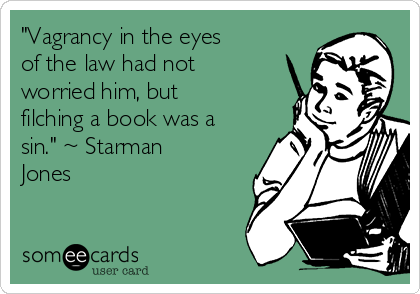 "Vagrancy in the eyes of the law had not worried him, but filching a book was a sin." ~ Starman Jones

someecards
user card